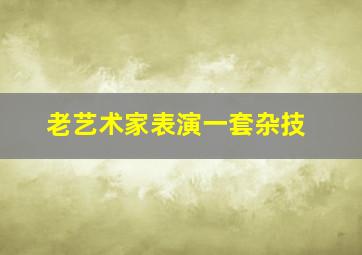 老艺术家表演一套杂技